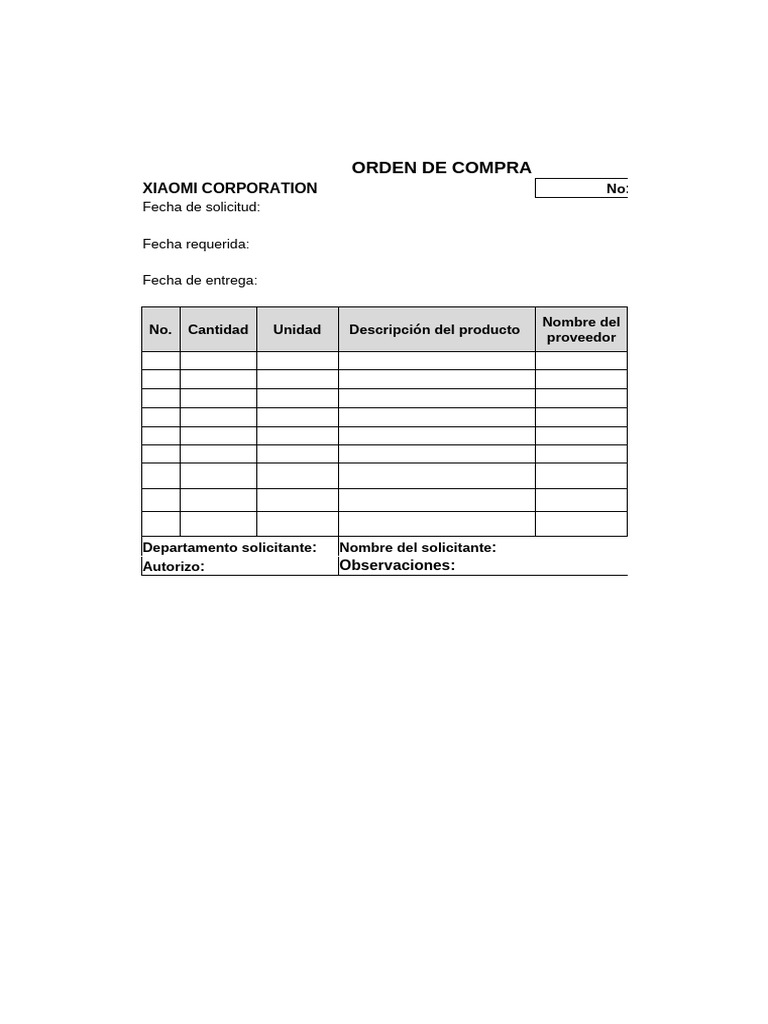 ORDEN DE COMPRA

XIAOMI CORPORATION

No:

Fecha de solicitud:

Fecha requerida:

Fecha de entrega:

| No. | Cantidad | Unidad | Descripción del producto | Nombre del proveedor |
|---|---|---|---|---|
| | | | | |
| | | | | |
| | | | | |
| | | | | |
| | | | | |
| | | | | |
| | | | | |
| | | | | |
| | | | | |

Departamento solicitante:

Nombre del solicitante:

Autorizo:

Observaciones: